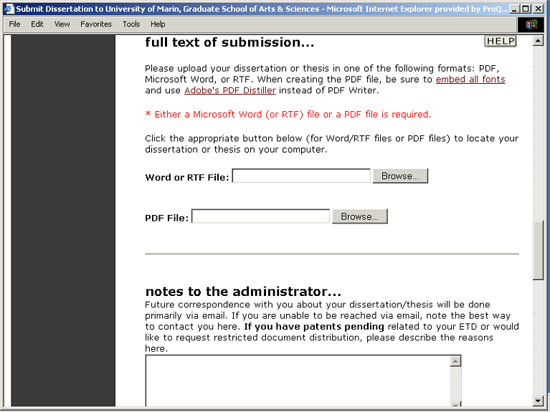 Submit Dissertation to University of Marin, Graduate School of Arts & Sciences - Microsoft Internet Explorer provided by ProQ...

File Edit View Favorites Tools Help

full text of submission...

HELP

Please upload your dissertation or thesis in one of the following formats: PDF, Microsoft Word, or RTF. When creating the PDF file, be sure to embed all fonts and use Adobe's PDF Distiller instead of PDF Writer.

* Either a Microsoft Word (or RTF) file or a PDF file is required.

Click the appropriate button below (for Word/RTF files or PDF files) to locate your dissertation or thesis on your computer.

Word or RTF File: Browse...

PDF File: Browse...

notes to the administrator...

Future correspondence with you about your dissertation/thesis will be done primarily via email. If you are unable to be reached via email, note the best way to contact you here. If you have patents pending related to your ETD or would like to request restricted document distribution, please describe the reasons here.